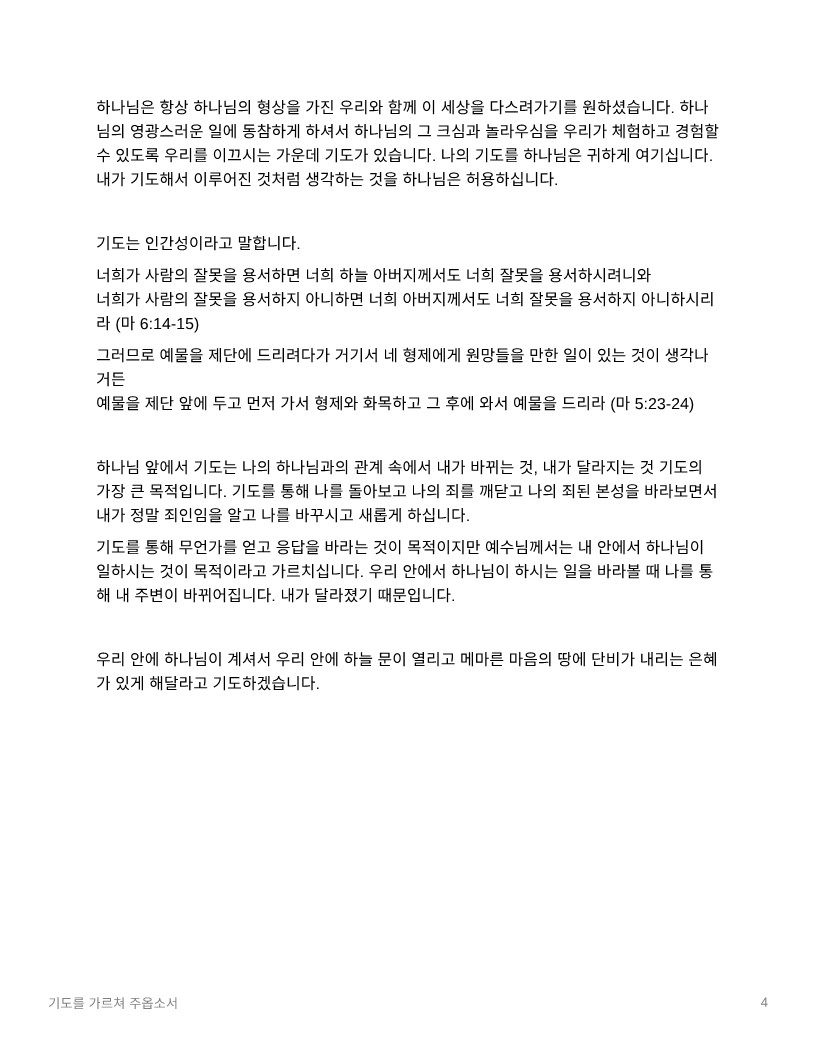 하나님은 항상 하나님의 형상을 가진 우리와 함께 이 세상을 다스려가기를 원하셨습니다. 하나님의 영광스러운 일에 동참하게 하셔서 하나님의 그 크심과 놀라우심을 우리가 체험하고 경험할 수 있도록 우리를 이끄시는 가운데 기도가 있습니다. 나의 기도를 하나님은 귀하게 여기십니다. 내가 기도해서 이루어진 것처럼 생각하는 것을 하나님은 허용하십니다.

기도는 인간성이라고 말합니다.

너희가 사람의 잘못을 용서하면 너희 하늘 아버지께서도 너희 잘못을 용서하시려니와
너희가 사람의 잘못을 용서하지 아니하면 너희 아버지께서도 너희 잘못을 용서하지 아니하시리라 (마 6:14-15)

그러므로 예물을 제단에 드리려다가 거기서 네 형제에게 원망들을 만한 일이 있는 것이 생각나거든
예물을 제단 앞에 두고 먼저 가서 형제와 화목하고 그 후에 와서 예물을 드리라 (마 5:23-24)

하나님 앞에서 기도는 나의 하나님과의 관계 속에서 내가 바뀌는 것, 내가 달라지는 것 기도의 가장 큰 목적입니다. 기도를 통해 나를 돌아보고 나의 죄를 깨닫고 나의 죄된 본성을 바라보면서 내가 정말 죄인임을 알고 나를 바꾸시고 새롭게 하십니다.

기도를 통해 무언가를 얻고 응답을 바라는 것이 목적이지만 예수님께서는 내 안에서 하나님이 일하시는 것이 목적이라고 가르치십니다. 우리 안에서 하나님이 하시는 일을 바라볼 때 나를 통해 내 주변이 바뀌어집니다. 내가 달라졌기 때문입니다.

우리 안에 하나님이 계셔서 우리 안에 하늘 문이 열리고 메마른 마음의 땅에 단비가 내리는 은혜가 있게 해달라고 기도하겠습니다.

기도를 가르쳐 주옵소서

4